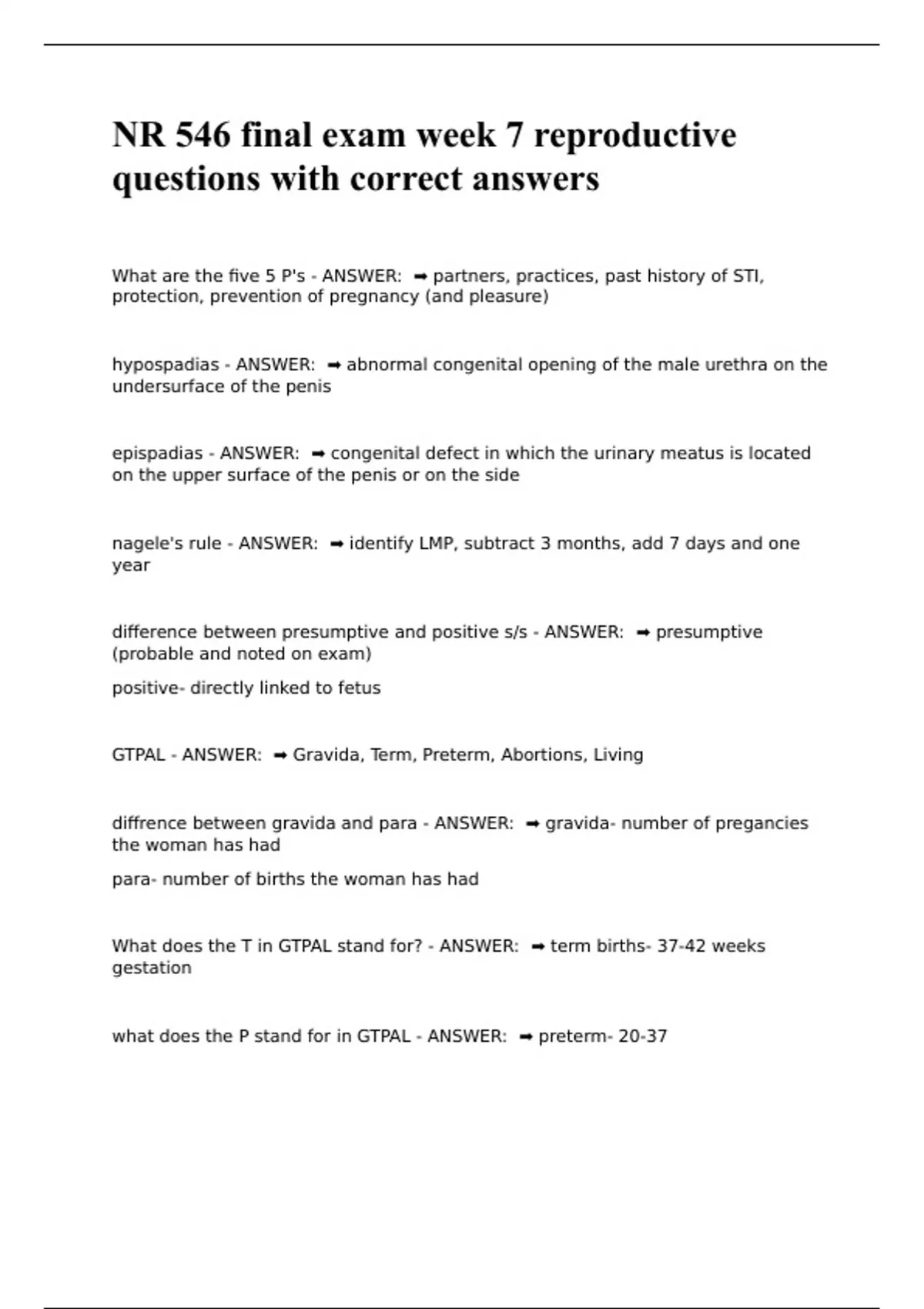 NR 546 final exam week 7 reproductive questions with correct answers

What are the five 5 P's - ANSWER: ➡ partners, practices, past history of STI, protection, prevention of pregnancy (and pleasure)

hypospadias - ANSWER: ➡ abnormal congenital opening of the male urethra on the undersurface of the penis

epispadias - ANSWER: ➡ congenital defect in which the urinary meatus is located on the upper surface of the penis or on the side

nagele's rule - ANSWER: ➡ identify LMP, subtract 3 months, add 7 days and one year

difference between presumptive and positive s/s - ANSWER: ➡ presumptive (probable and noted on exam)

positive- directly linked to fetus

GTPAL - ANSWER: ➡ Gravida, Term, Preterm, Abortions, Living

diffrence between gravida and para - ANSWER: ➡ gravida- number of pregancies the woman has had

para- number of births the woman has had

What does the T in GTPAL stand for? - ANSWER: ➡ term births- 37-42 weeks gestation

what does the P stand for in GTPAL - ANSWER: ➡ preterm- 20-37